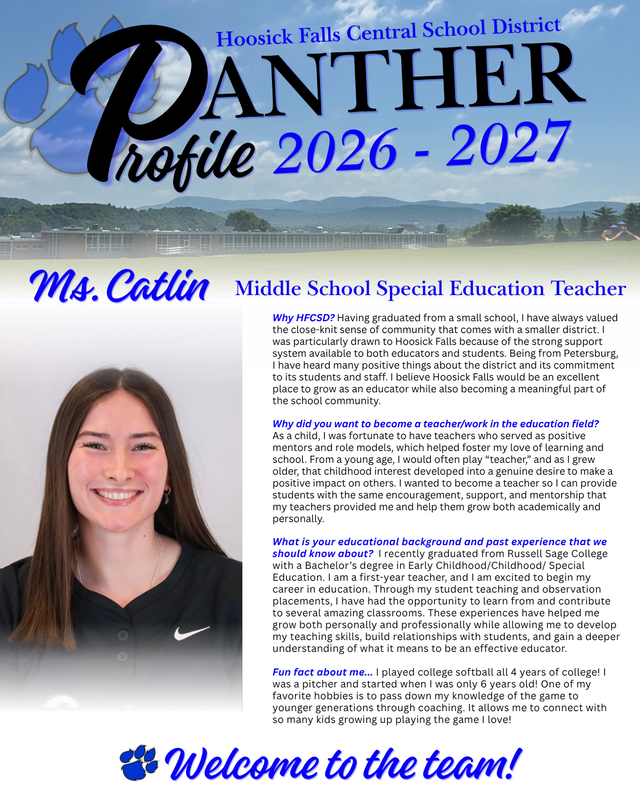 Hoosick Falls Central School District

PANTHER Profile 2026 - 2027

Ms. Catlin

Middle School Special Education Teacher

Why HFCSD? Having graduated from a small school, I have always valued the close-knit sense of community that comes with a smaller district. I was particularly drawn to Hoosick Falls because of the strong support system available to both educators and students. Being from Petersburg, I have heard many positive things about the district and its commitment to its students and staff. I believe Hoosick Falls would be an excellent place to grow as an educator while also becoming a meaningful part of the school community.

Why did you want to become a teacher/work in the education field? As a child, I was fortunate to have teachers who served as positive mentors and role models, which helped foster my love of learning and school. From a young age, I would often play "teacher," and as I grew older, that childhood interest developed into a genuine desire to make a positive impact on others. I wanted to become a teacher so I can provide students with the same encouragement, support, and mentorship that my teachers provided me and help them grow both academically and personally.

What is your educational background and past experience that we should know about? I recently graduated from Russell Sage College with a Bachelor's degree in Early Childhood/Childhood/ Special Education. I am a first-year teacher, and I am excited to begin my career in education. Through my student teaching and observation placements, I have had the opportunity to learn from and contribute to several amazing classrooms. These experiences have helped me grow both personally and professionally while allowing me to develop my teaching skills, build relationships with students, and gain a deeper understanding of what it means to be an effective educator.

Fun fact about me... I played college softball all 4 years of college! I was a pitcher and started when I was only 6 years old! One of my favorite hobbies is to pass down my knowledge of the game to younger generations through coaching. It allows me to connect with so many kids growing up playing the game I love!

Welcome to the team!